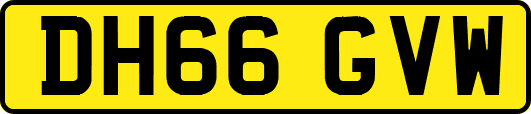 DH66 GVW